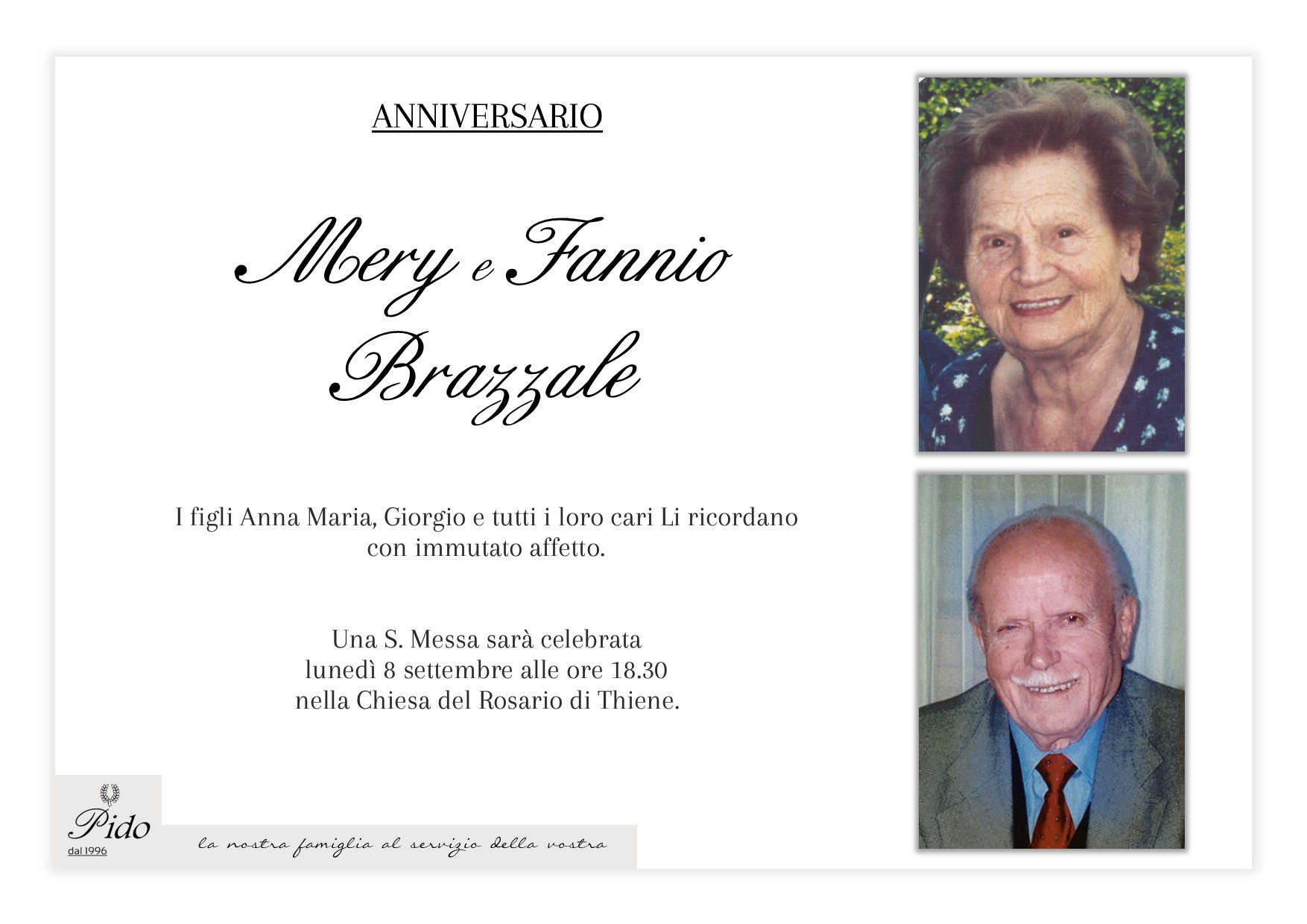 ANNIVERSARIO

Mery e Fannio
Brazzale

I figli Anna Maria, Giorgio e tutti i loro cari Li ricordano con immutato affetto.

Una S. Messa sarà celebrata
lunedì 8 settembre alle ore 18.30
nella Chiesa del Rosario di Thiene.

Pido
dal 1996

la nostra famiglia al servizio della vostra